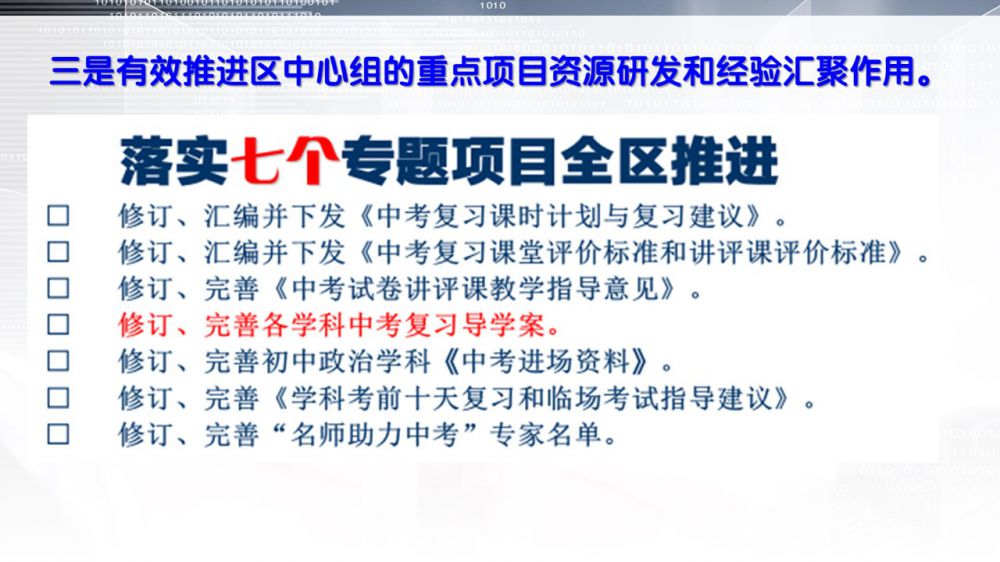 三是有效推进区中心组的重点项目资源研发和经验汇聚作用。

落实七个专题项目全区推进

☐ 修订、汇编并下发《中考复习课时计划与复习建议》。
☐ 修订、汇编并下发《中考复习课堂评价标准和讲评课评价标准》。
☐ 修订、完善《中考试卷讲评课教学指导意见》。
☐ 修订、完善各学科中考复习导学案。
☐ 修订、完善初中政治学科《中考进场资料》。
☐ 修订、完善《学科考前十天复习和临场考试指导建议》。
☐ 修订、完善“名师助力中考”专家名单。